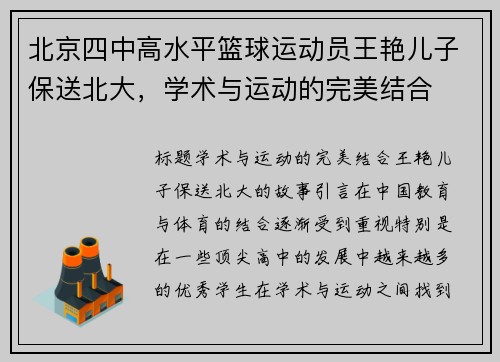 北京四中高水平篮球运动员王艳儿子保送北大，学术与运动的完美结合

标题学术与运动的完美结合王艳儿子保送北大的故事引言在中国教育与体育的结合逐渐受到重视特别是在一些顶尖高中的发展中越来越多的优秀学生在学术与运动之间找到